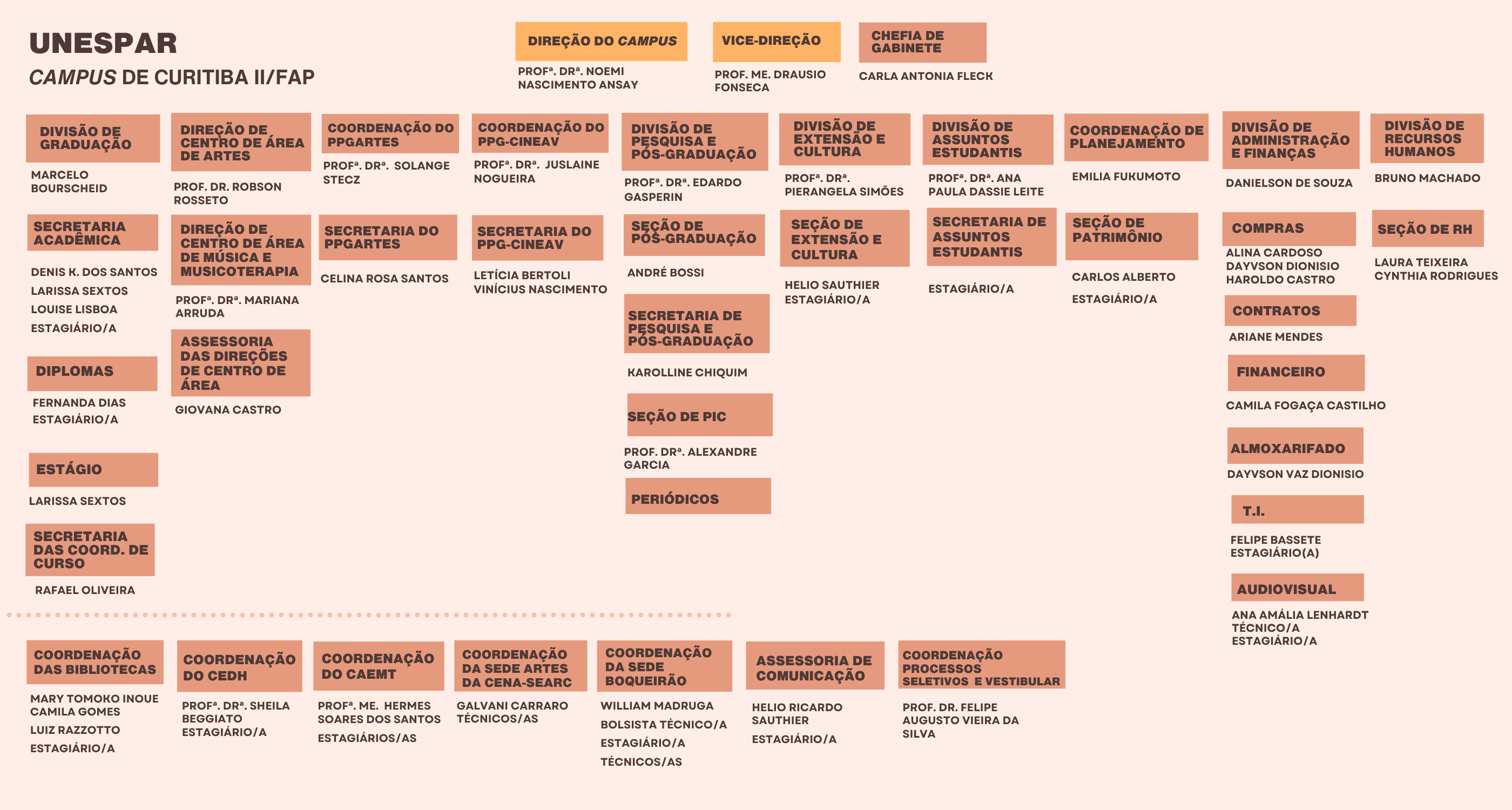 UNESPAR
CAMPUS DE CURITIBA II/FAP

DIREÇÃO DO CAMPUS
PROFª. DRª. NOEMI NASCIMENTO ANSAY

VICE-DIREÇÃO
PROF. ME. DRAUSIO FONSECA

CHEFIA DE GABINETE
CARLA ANTONIA FLECK

DIVISÃO DE GRADUAÇÃO
MARCELO BOURSCHEID

SECRETARIA ACADÊMICA
DENIS K. DOS SANTOS
LARISSA SEXTOS
LOUISE LISBOA
ESTAGIÁRIO/A

DIPLOMAS
FERNANDA DIAS
ESTAGIÁRIO/A

ESTÁGIO
LARISSA SEXTOS

SECRETARIA DAS COORD. DE CURSO
RAFAEL OLIVEIRA

DIREÇÃO DE CENTRO DE ÁREA DE ARTES
PROF. DR. ROBSON ROSSETO

DIREÇÃO DE CENTRO DE ÁREA DE MÚSICA E MUSICOTERAPIA
PROFª. DRª. MARIANA ARRUDA

ASSESSORIA DAS DIREÇÕES DE CENTRO DE ÁREA
GIOVANA CASTRO

COORDENAÇÃO DO PPGARTES
PROFª. DRª. SOLANGE STECZ

SECRETARIA DO PPGARTES
CELINA ROSA SANTOS

COORDENAÇÃO DO PPG-CINEAV
PROFª. DRª. JUSLAINE NOGUEIRA

SECRETARIA DO PPG-CINEAV
LETÍCIA BERTOLI
VINÍCIUS NASCIMENTO

DIVISÃO DE PESQUISA E PÓS-GRADUAÇÃO
PROFª. DRª. EDARDO GASPERIN

SEÇÃO DE PÓS-GRADUAÇÃO
ANDRÉ BOSSI

SECRETARIA DE PESQUISA E PÓS-GRADUAÇÃO
KAROLLINE CHIQUIM

SEÇÃO DE PIC
PROF. DRª. ALEXANDRE GARCIA

PERIÓDICOS

DIVISÃO DE EXTENSÃO E CULTURA
PROFª. DRª. PIERANGELA SIMÕES

SEÇÃO DE EXTENSÃO E CULTURA
HELIO SAUTHIER
ESTAGIÁRIO/A

DIVISÃO DE ASSUNTOS ESTUDANTIS
PROFª. DRª. ANA PAULA DASSIE LEITE

SECRETARIA DE ASSUNTOS ESTUDANTIS
ESTAGIÁRIO/A

COORDENAÇÃO DE PLANEJAMENTO
EMILIA FUKUMOTO

SEÇÃO DE PATRIMÔNIO
CARLOS ALBERTO
ESTAGIÁRIO/A

DIVISÃO DE ADMINISTRAÇÃO E FINANÇAS
DANIELSON DE SOUZA

COMPRAS
ALINA CARDOSO
DAYVSON DIONISIO
HAROLDO CASTRO

CONTRATOS
ARIANE MENDES

FINANCEIRO
CAMILA FOGAÇA CASTILHO

ALMOXARIFADO
DAYVSON VAZ DIONISIO

T.I.
FELIPE BASSETE
ESTAGIÁRIO(A)

AUDIOVISUAL
ANA AMÁLIA LENHARDT
TÉCNICO/A
ESTAGIÁRIO/A

DIVISÃO DE RECURSOS HUMANOS
BRUNO MACHADO

SEÇÃO DE RH
LAURA TEIXEIRA
CYNTHIA RODRIGUES

COORDENAÇÃO DAS BIBLIOTECAS
MARY TOMOKO INOUE
CAMILA GOMES
LUIZ RAZZOTTO
ESTAGIÁRIO/A

COORDENAÇÃO DO CEDH
PROFª. DRª. SHEILA BEGGIATO
ESTAGIÁRIO/A

COORDENAÇÃO DO CAEMT
PROFª. ME. HERMES SOARES DOS SANTOS
ESTAGIÁRIOS/AS

COORDENAÇÃO DA SEDE ARTES DA CENA-SEARC
GALVANI CARRARO
TÉCNICOS/AS

COORDENAÇÃO DA SEDE BOQUEIRÃO
WILLIAM MADRUGA
BOLSISTA TÉCNICO/A
ESTAGIÁRIO/A
TÉCNICOS/AS

ASSESSORIA DE COMUNICAÇÃO
HELIO RICARDO SAUTHIER
ESTAGIÁRIO/A

COORDENAÇÃO PROCESSOS SELETIVOS E VESTIBULAR
PROF. DR. FELIPE AUGUSTO VIEIRA DA SILVA